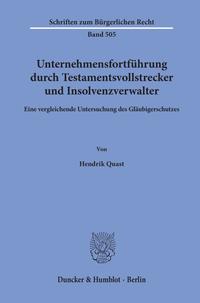 Schriften zum Bürgerlichen Recht

Band 505

Unternehmensfortführung durch Testamentsvollstrecker und Insolvenzverwalter

Eine vergleichende Untersuchung des Gläubigerschutzes

Von

Hendrik Quast

Duncker & Humblot · Berlin